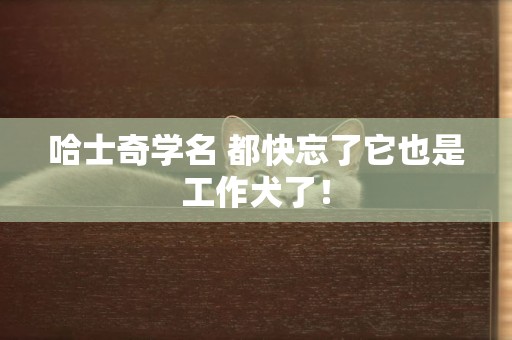 哈士奇学名 都快忘了它也是工作犬了!